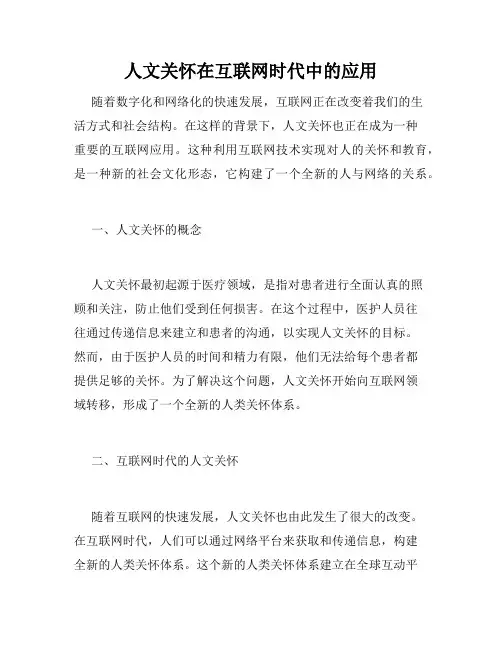 人文关怀在互联网时代中的应用

随着数字化和网络化的快速发展，互联网正在改变着我们的生活方式和社会结构。在这样的背景下，人文关怀也正在成为一种重要的互联网应用。这种利用互联网技术实现对人的关怀和教育，是一种新的社会文化形态，它构建了一个全新的人与网络的关系。

一、人文关怀的概念

人文关怀最初起源于医疗领域，是指对患者进行全面认真的照顾和关注，防止他们受到任何损害。在这个过程中，医护人员往往通过传递信息来建立和患者的沟通，以实现人文关怀的目标。然而，由于医护人员的时间和精力有限，他们无法给每个患者都提供足够的关怀。为了解决这个问题，人文关怀开始向互联网领域转移，形成了一个全新的人类关怀体系。

二、互联网时代的人文关怀

随着互联网的快速发展，人文关怀也由此发生了很大的改变。在互联网时代，人们可以通过网络平台来获取和传递信息，构建全新的人类关怀体系。这个新的人类关怀体系建立在全球互动平